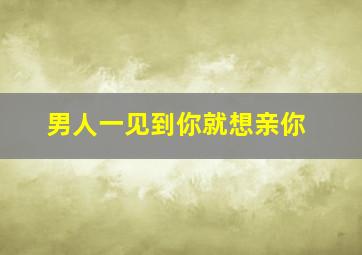 男人一见到你就想亲你